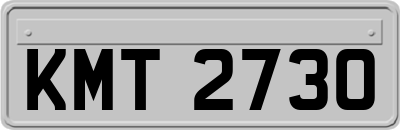 KMT 2730